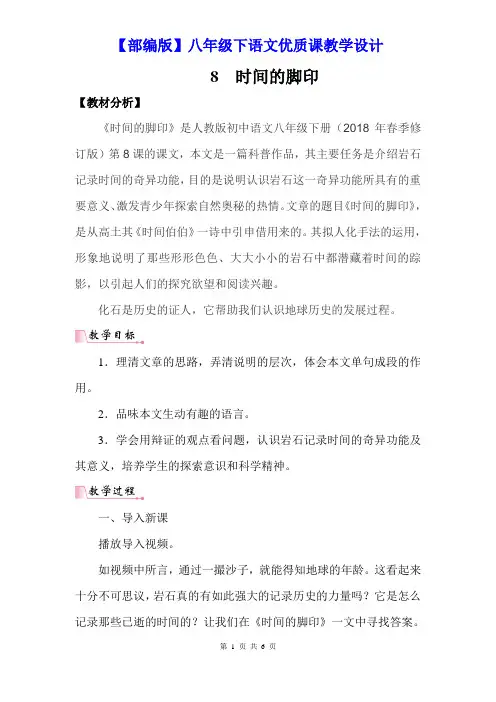 【部编版】八年级下语文优质课教学设计

8　时间的脚印

【教材分析】

《时间的脚印》是人教版初中语文八年级下册（2018 年春季修订版）第 8 课的课文，本文是一篇科普作品，其主要任务是介绍岩石记录时间的奇异功能，目的是说明认识岩石这一奇异功能所具有的重要意义、激发青少年探索自然奥秘的热情。文章的题目《时间的脚印》，是从高士其《时间伯伯》一诗中引申借用来的。其拟人化手法的运用，形象地说明了那些形形色色、大大小小的岩石中都潜藏着时间的踪影，以引起人们的探究欲望和阅读兴趣。

化石是历史的证人，它帮助我们认识地球历史的发展过程。

教学目标

1．理清文章的思路，弄清说明的层次，体会本文单句成段的作用。

2．品味本文生动有趣的语言。

3．学会用辩证的观点看问题，认识岩石记录时间的奇异功能及其意义，培养学生的探索意识和科学精神。

教学过程

一、导入新课

播放导入视频。

如视频中所言，通过一撮沙子，就能得知地球的年龄。这看起来十分不可思议，岩石真的有如此强大的记录历史的力量吗？它是怎么记录那些已逝的时间的？让我们在《时间的脚印》一文中寻找答案。

第 1 页 共 6 页